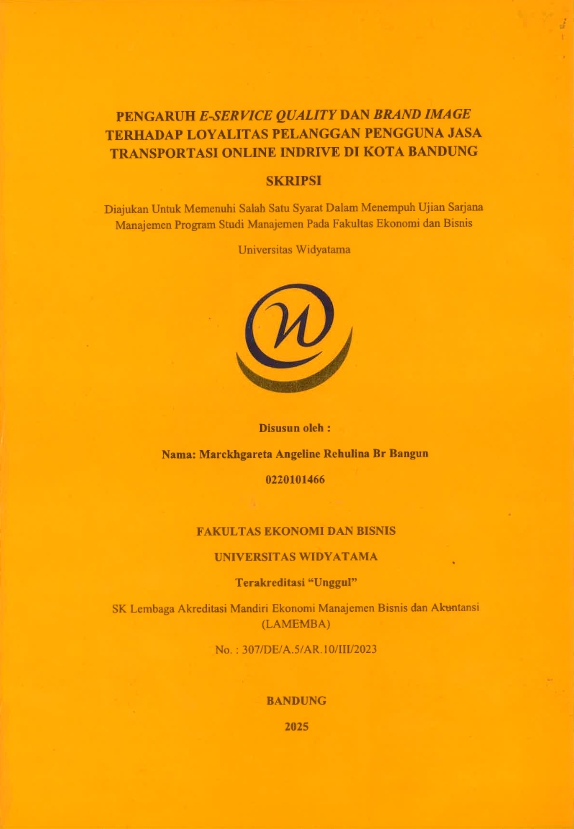 PENGARUH E-SERVICE QUALITY DAN BRAND IMAGE TERHADAP LOYALITAS PELANGGAN PENGGUNA JASA TRANSPORTASI ONLINE INDRIVE DI KOTA BANDUNG

SKRIPSI

Diajukan Untuk Memenuhi Salah Satu Syarat Dalam Menempuh Ujian Sarjana Manajemen Program Studi Manajemen Pada Fakultas Ekonomi dan Bisnis

Universitas Widyatama

Disusun oleh :

Nama: Marckhgareta Angeline Rehulina Br Bangun

0220101466

FAKULTAS EKONOMI DAN BISNIS

UNIVERSITAS WIDYATAMA

Terakreditasi "Unggul"

SK Lembaga Akreditasi Mandiri Ekonomi Manajemen Bisnis dan Akuntansi (LAMEMBA)

No. : 307/DE/A.5/AR.10/III/2023

BANDUNG

2025